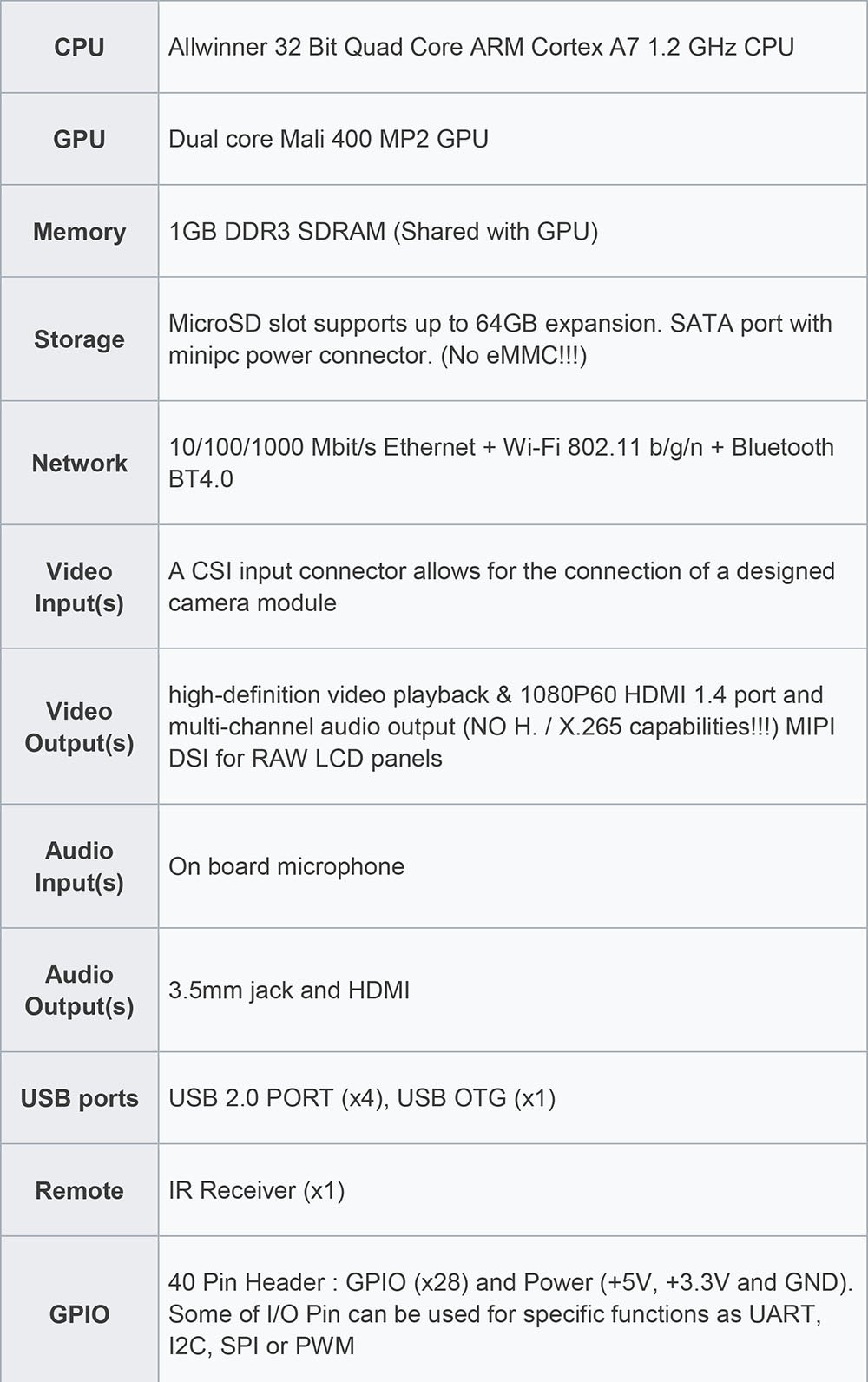 | CPU | Allwinner 32 Bit Quad Core ARM Cortex A7 1.2 GHz CPU |
|---|---|
| GPU | Dual core Mali 400 MP2 GPU |
| Memory | 1GB DDR3 SDRAM (Shared with GPU) |
| Storage | MicroSD slot supports up to 64GB expansion. SATA port with minipc power connector. (No eMMC!!!) |
| Network | 10/100/1000 Mbit/s Ethernet + Wi-Fi 802.11 b/g/n + Bluetooth BT4.0 |
| Video Input(s) | A CSI input connector allows for the connection of a designed camera module |
| Video Output(s) | high-definition video playback & 1080P60 HDMI 1.4 port and multi-channel audio output (NO H. / X.265 capabilities!!!) MIPI DSI for RAW LCD panels |
| Audio Input(s) | On board microphone |
| Audio Output(s) | 3.5mm jack and HDMI |
| USB ports | USB 2.0 PORT (x4), USB OTG (x1) |
| Remote | IR Receiver (x1) |
| GPIO | 40 Pin Header : GPIO (x28) and Power (+5V, +3.3V and GND). Some of I/O Pin can be used for specific functions as UART, I2C, SPI or PWM |